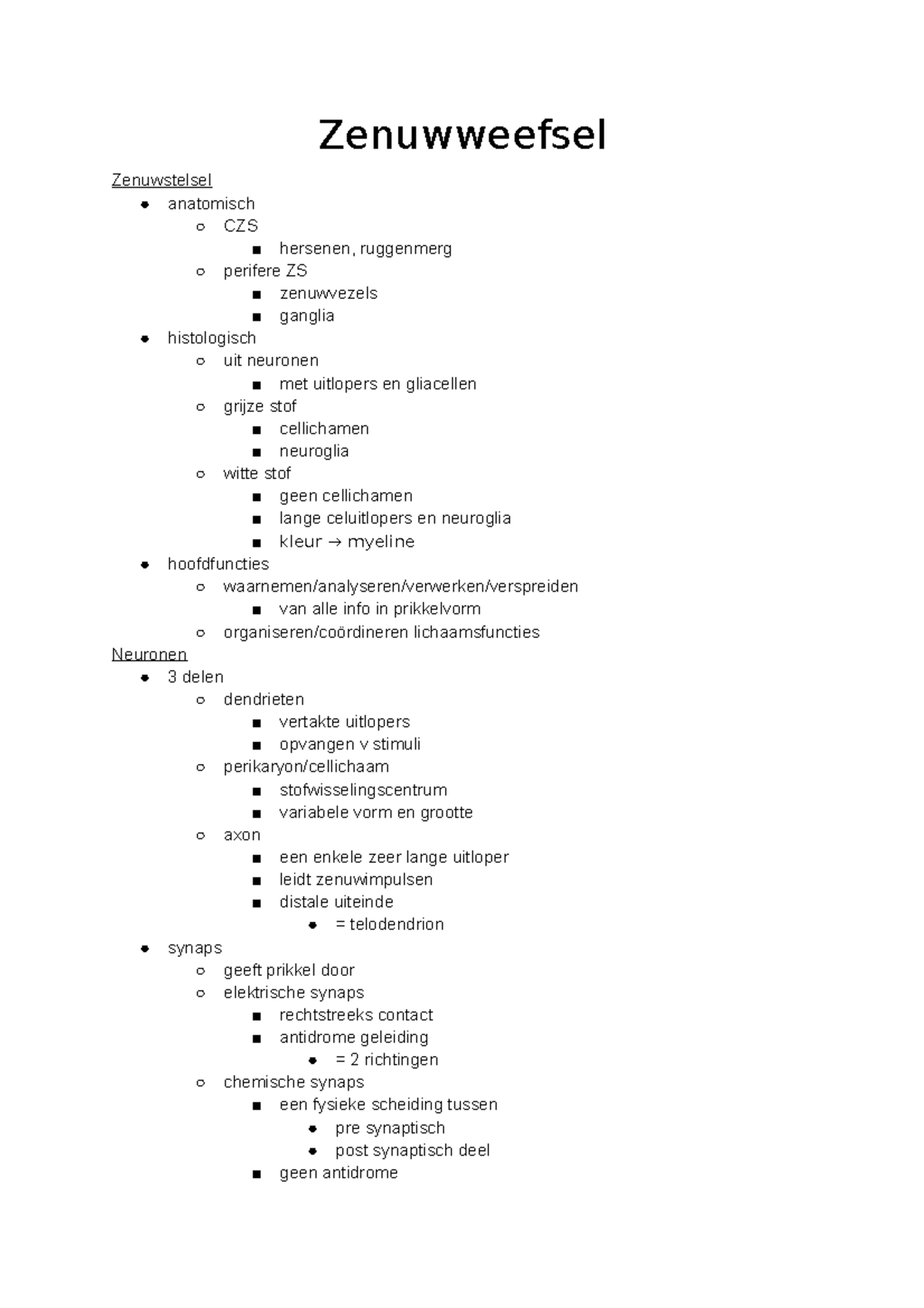 Zenuwweefsel

Zenuwstelsel

- anatomisch
  - CZS
    - hersenen, ruggenmerg
  - perifere ZS
    - zenuwvezels
    - ganglia
- histologisch
  - uit neuronen
    - met uitlopers en gliacellen
  - grijze stof
    - cellichamen
    - neuroglia
  - witte stof
    - geen cellichamen
    - lange celuitlopers en neuroglia
    - kleur → myeline
- hoofdfuncties
  - waarnemen/analyseren/verwerken/verspreiden
    - van alle info in prikkelvorm
  - organiseren/coördineren lichaamsfuncties

Neuronen

- 3 delen
  - dendrieten
    - vertakte uitlopers
    - opvangen v stimuli
  - perikaryon/cellichaam
    - stofwisselingscentrum
    - variabele vorm en grootte
  - axon
    - een enkele zeer lange uitloper
    - leidt zenuwimpulsen
    - distale uiteinde
      - = telodendrion
- synaps
  - geeft prikkel door
  - elektrische synaps
    - rechtstreeks contact
    - antidrome geleiding
      - = 2 richtingen
  - chemische synaps
    - een fysieke scheiding tussen
      - pre synaptisch
      - post synaptisch deel
    - geen antidrome